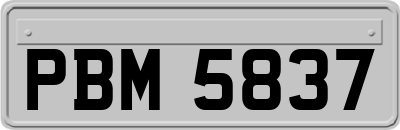 PBM 5837